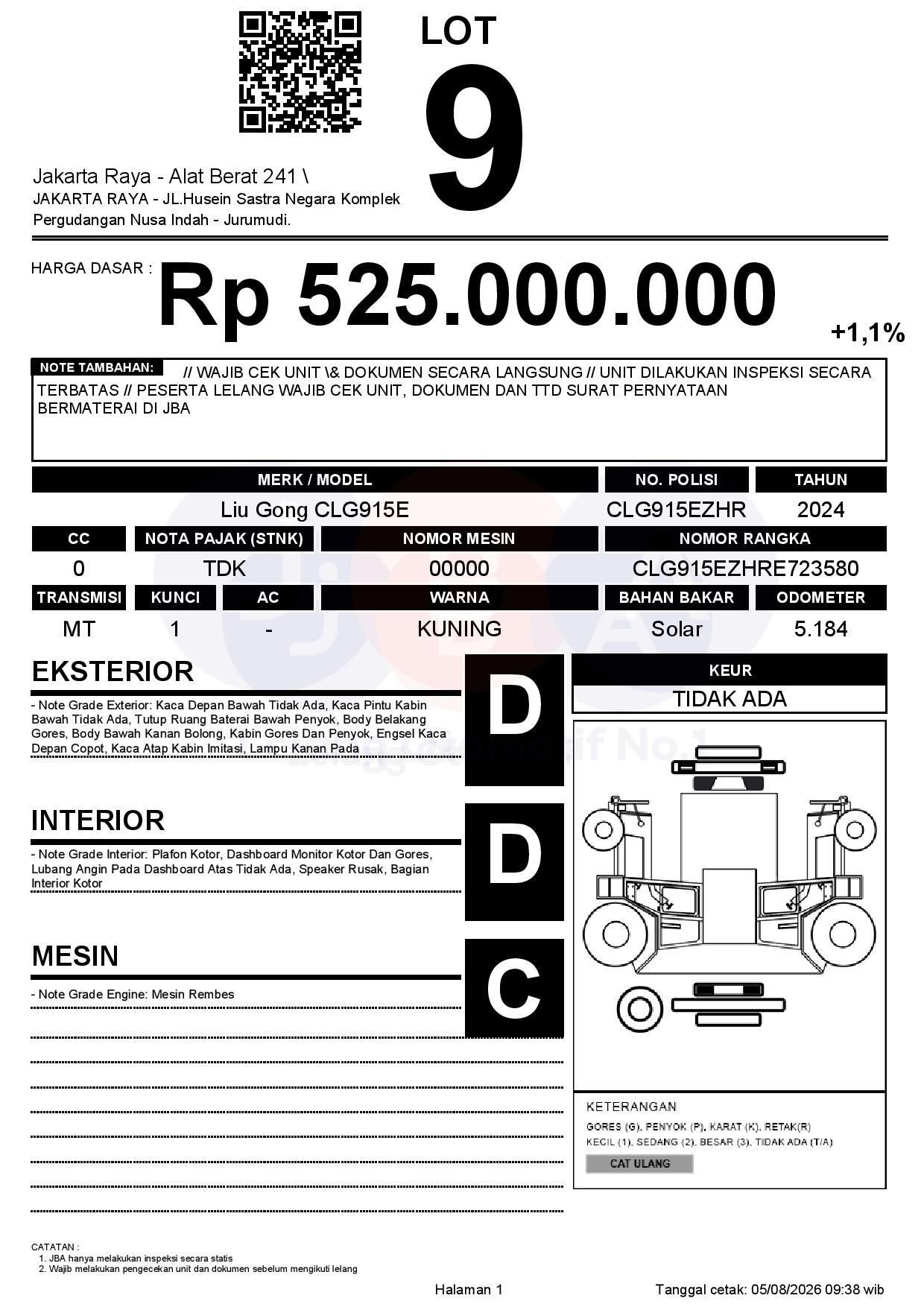 LOT
9

Jakarta Raya - Alat Berat 241 \
JAKARTA RAYA - JL.Husein Sastra Negara Komplek Pergudangan Nusa Indah - Jurumudi.

HARGA DASAR : Rp 525.000.000
+1,1%

NOTE TAMBAHAN: // WAJIB CEK UNIT \& DOKUMEN SECARA LANGSUNG // UNIT DILAKUKAN INSPEKSI SECARA TERBATAS // PESERTA LELANG WAJIB CEK UNIT, DOKUMEN DAN TTD SURAT PERNYATAAN BERMATERAI DI JBA

| MERK / MODEL | NO. POLISI | TAHUN |
|---|---|---|
| Liu Gong CLG915E | CLG915EZHR | 2024 |

| CC | NOTA PAJAK (STNK) | NOMOR MESIN | NOMOR RANGKA |
|---|---|---|---|
| 0 | TDK | 00000 | CLG915EZHRE723580 |

| TRANSMISI | KUNCI | AC | WARNA | BAHAN BAKAR | ODOMETER |
|---|---|---|---|---|---|
| MT | 1 | - | KUNING | Solar | 5.184 |

EKSTERIOR
- Note Grade Exterior: Kaca Depan Bawah Tidak Ada, Kaca Pintu Kabin Bawah Tidak Ada, Tutup Ruang Baterai Bawah Penyok, Body Belakang Gores, Body Bawah Kanan Bolong, Kabin Gores Dan Penyok, Engsel Kaca Depan Copot, Kaca Atap Kabin Imitasi, Lampu Kanan Pada
D

INTERIOR
- Note Grade Interior: Plafon Kotor, Dashboard Monitor Kotor Dan Gores, Lubang Angin Pada Dashboard Atas Tidak Ada, Speaker Rusak, Bagian Interior Kotor
D

MESIN
- Note Grade Engine: Mesin Rembes
C

KEUR
TIDAK ADA

KETERANGAN
GORES (G), PENYOK (P), KARAT (K), RETAK(R)
KECIL (1), SEDANG (2), BESAR (3), TIDAK ADA (T/A)
CAT ULANG

CATATAN :
1. JBA hanya melakukan inspeksi secara statis
2. Wajib melakukan pengecekan unit dan dokumen sebelum mengikuti lelang

Halaman 1
Tanggal cetak: 05/08/2026 09:38 wib